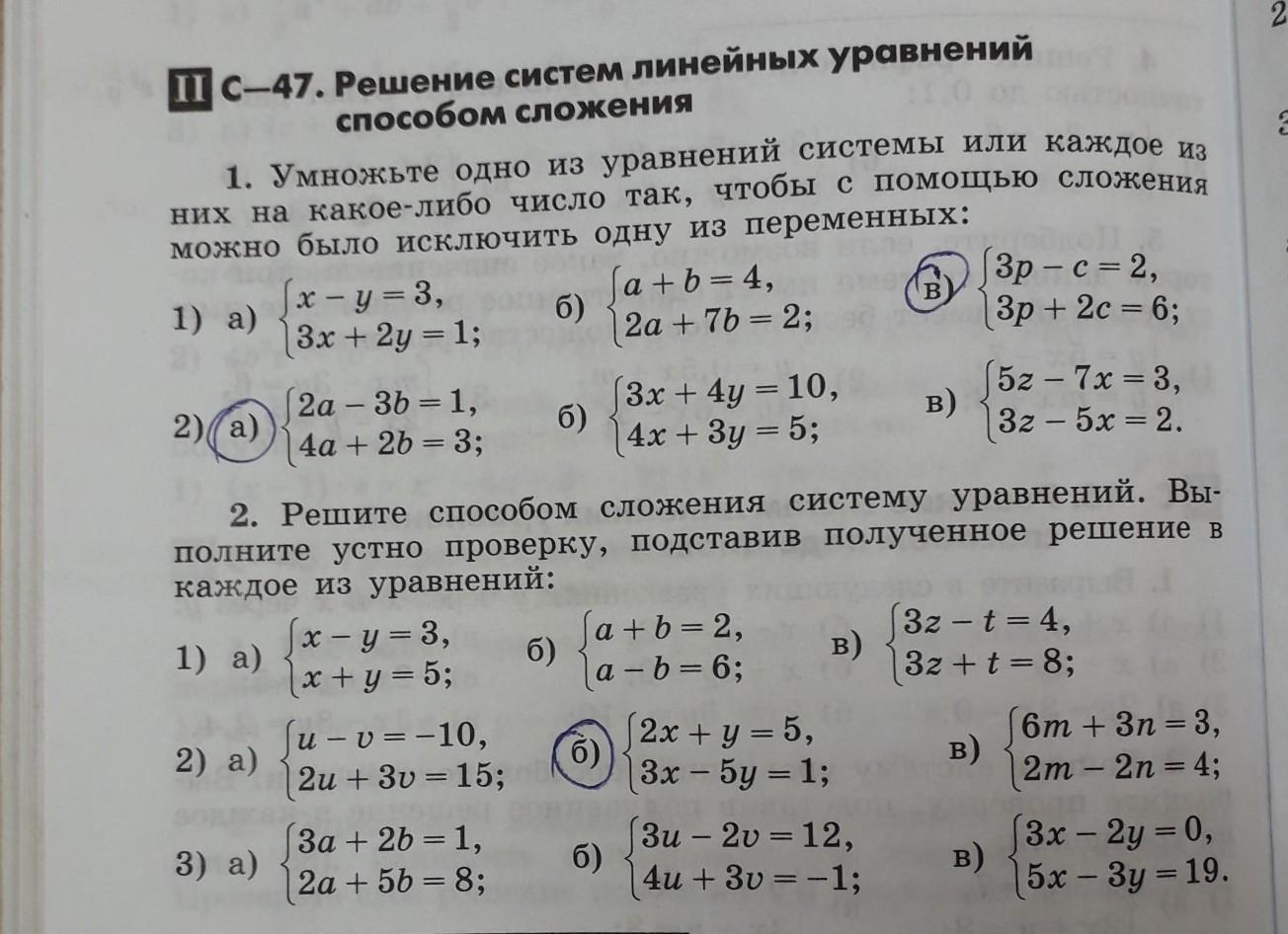 II С—47. Решение систем линейных уравнений способом сложения

1. Умножьте одно из уравнений системы или каждое из них на какое-либо число так, чтобы с помощью сложения можно было исключить одну из переменных:

1) а) $\begin{cases} x - y = 3, \\ 3x + 2y = 1; \end{cases}$ б) $\begin{cases} a + b = 4, \\ 2a + 7b = 2; \end{cases}$ в) $\begin{cases} 3p - c = 2, \\ 3p + 2c = 6; \end{cases}$

2) а) $\begin{cases} 2a - 3b = 1, \\ 4a + 2b = 3; \end{cases}$ б) $\begin{cases} 3x + 4y = 10, \\ 4x + 3y = 5; \end{cases}$ в) $\begin{cases} 5z - 7x = 3, \\ 3z - 5x = 2. \end{cases}$

2. Решите способом сложения систему уравнений. Выполните устно проверку, подставив полученное решение в каждое из уравнений:

1) а) $\begin{cases} x - y = 3, \\ x + y = 5; \end{cases}$ б) $\begin{cases} a + b = 2, \\ a - b = 6; \end{cases}$ в) $\begin{cases} 3z - t = 4, \\ 3z + t = 8; \end{cases}$

2) а) $\begin{cases} u - v = -10, \\ 2u + 3v = 15; \end{cases}$ б) $\begin{cases} 2x + y = 5, \\ 3x - 5y = 1; \end{cases}$ в) $\begin{cases} 6m + 3n = 3, \\ 2m - 2n = 4; \end{cases}$

3) а) $\begin{cases} 3a + 2b = 1, \\ 2a + 5b = 8; \end{cases}$ б) $\begin{cases} 3u - 2v = 12, \\ 4u + 3v = -1; \end{cases}$ в) $\begin{cases} 3x - 2y = 0, \\ 5x - 3y = 19. \end{cases}$